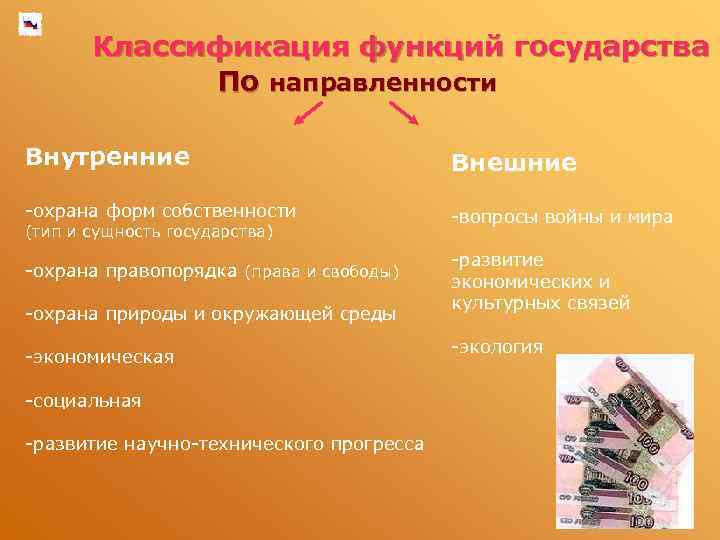 Классификация функций государства

По направленности

Внутренние

-охрана форм собственности (тип и сущность государства)

-охрана правопорядка (права и свободы)

-охрана природы и окружающей среды

-экономическая

-социальная

-развитие научно-технического прогресса

Внешние

-вопросы войны и мира

-развитие экономических и культурных связей

-экология

100

100

100

100